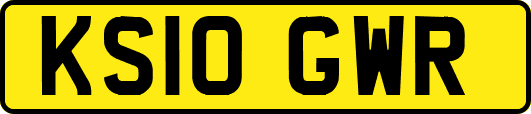 KS10 GWR